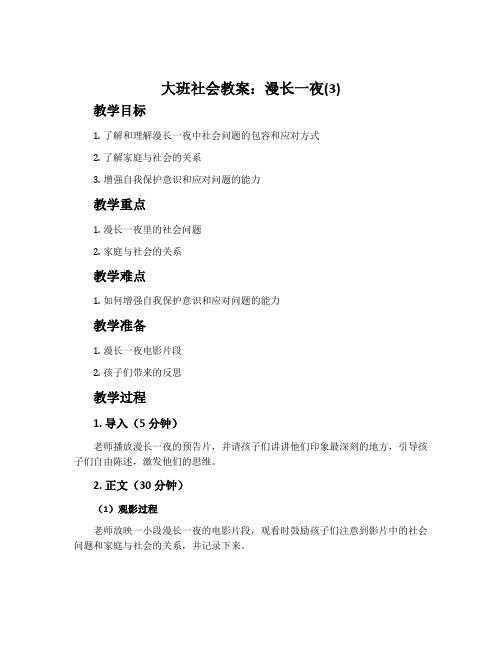 大班社会教案：漫长一夜(3)

教学目标

1. 了解和理解漫长一夜中社会问题的包容和应对方式

2. 了解家庭与社会的关系

3. 增强自我保护意识和应对问题的能力

教学重点

1. 漫长一夜里的社会问题

2. 家庭与社会的关系

教学难点

1. 如何增强自我保护意识和应对问题的能力

教学准备

1. 漫长一夜电影片段

2. 孩子们带来的反思

教学过程

1. 导入（5 分钟）

老师播放漫长一夜的预告片，并请孩子们讲讲他们印象最深刻的地方，引导孩子们自由陈述，激发他们的思维。

2. 正文（30 分钟）

（1）观影过程

老师放映一小段漫长一夜的电影片段，观看时鼓励孩子们注意到影片中的社会问题和家庭与社会的关系，并记录下来。